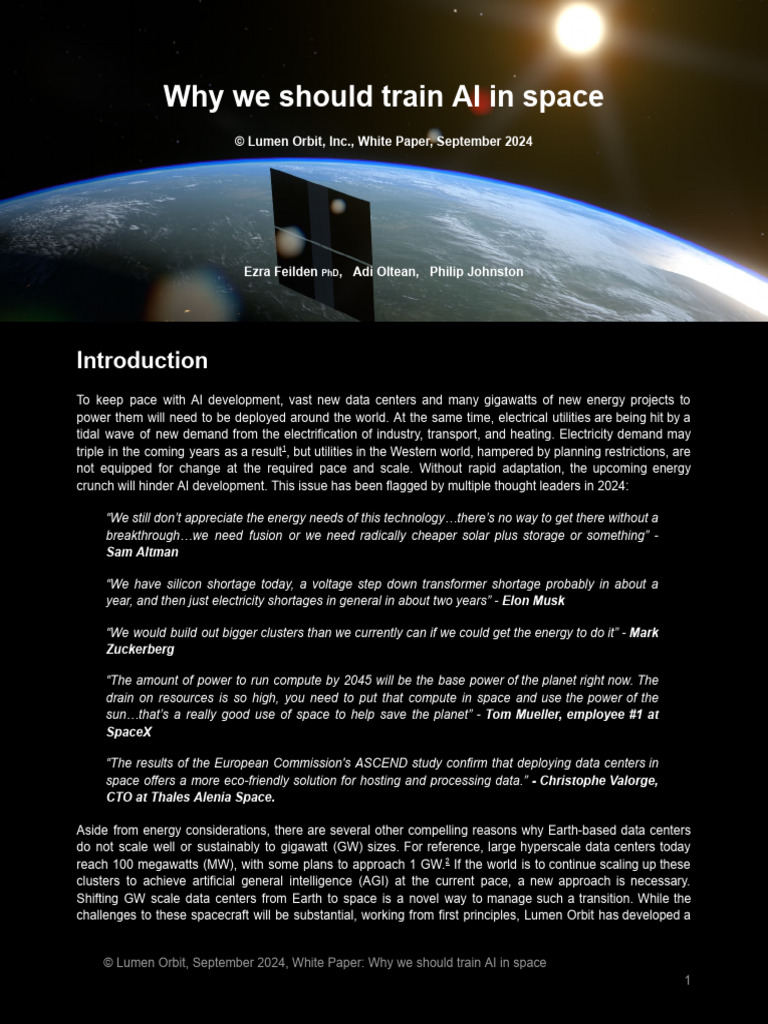 Why we should train AI in space

© Lumen Orbit, Inc., White Paper, September 2024

Ezra Feilden PhD, Adi Oltean, Philip Johnston

Introduction

To keep pace with AI development, vast new data centers and many gigawatts of new energy projects to power them will need to be deployed around the world. At the same time, electrical utilities are being hit by a tidal wave of new demand from the electrification of industry, transport, and heating. Electricity demand may triple in the coming years as a result$^1$, but utilities in the Western world, hampered by planning restrictions, are not equipped for change at the required pace and scale. Without rapid adaptation, the upcoming energy crunch will hinder AI development. This issue has been flagged by multiple thought leaders in 2024:

"We still don't appreciate the energy needs of this technology…there's no way to get there without a breakthrough…we need fusion or we need radically cheaper solar plus storage or something" - Sam Altman

"We have silicon shortage today, a voltage step down transformer shortage probably in about a year, and then just electricity shortages in general in about two years" - Elon Musk

"We would build out bigger clusters than we currently can if we could get the energy to do it" - Mark Zuckerberg

"The amount of power to run compute by 2045 will be the base power of the planet right now. The drain on resources is so high, you need to put that compute in space and use the power of the sun…that's a really good use of space to help save the planet" - Tom Mueller, employee #1 at SpaceX

"The results of the European Commission's ASCEND study confirm that deploying data centers in space offers a more eco-friendly solution for hosting and processing data." - Christophe Valorge, CTO at Thales Alenia Space.

Aside from energy considerations, there are several other compelling reasons why Earth-based data centers do not scale well or sustainably to gigawatt (GW) sizes. For reference, large hyperscale data centers today reach 100 megawatts (MW), with some plans to approach 1 GW.$^5$ If the world is to continue scaling up these clusters to achieve artificial general intelligence (AGI) at the current pace, a new approach is necessary. Shifting GW scale data centers from Earth to space is a novel way to manage such a transition. While the challenges to these spacecraft will be substantial, working from first principles, Lumen Orbit has developed a

© Lumen Orbit, September 2024, White Paper: Why we should train AI in space

1